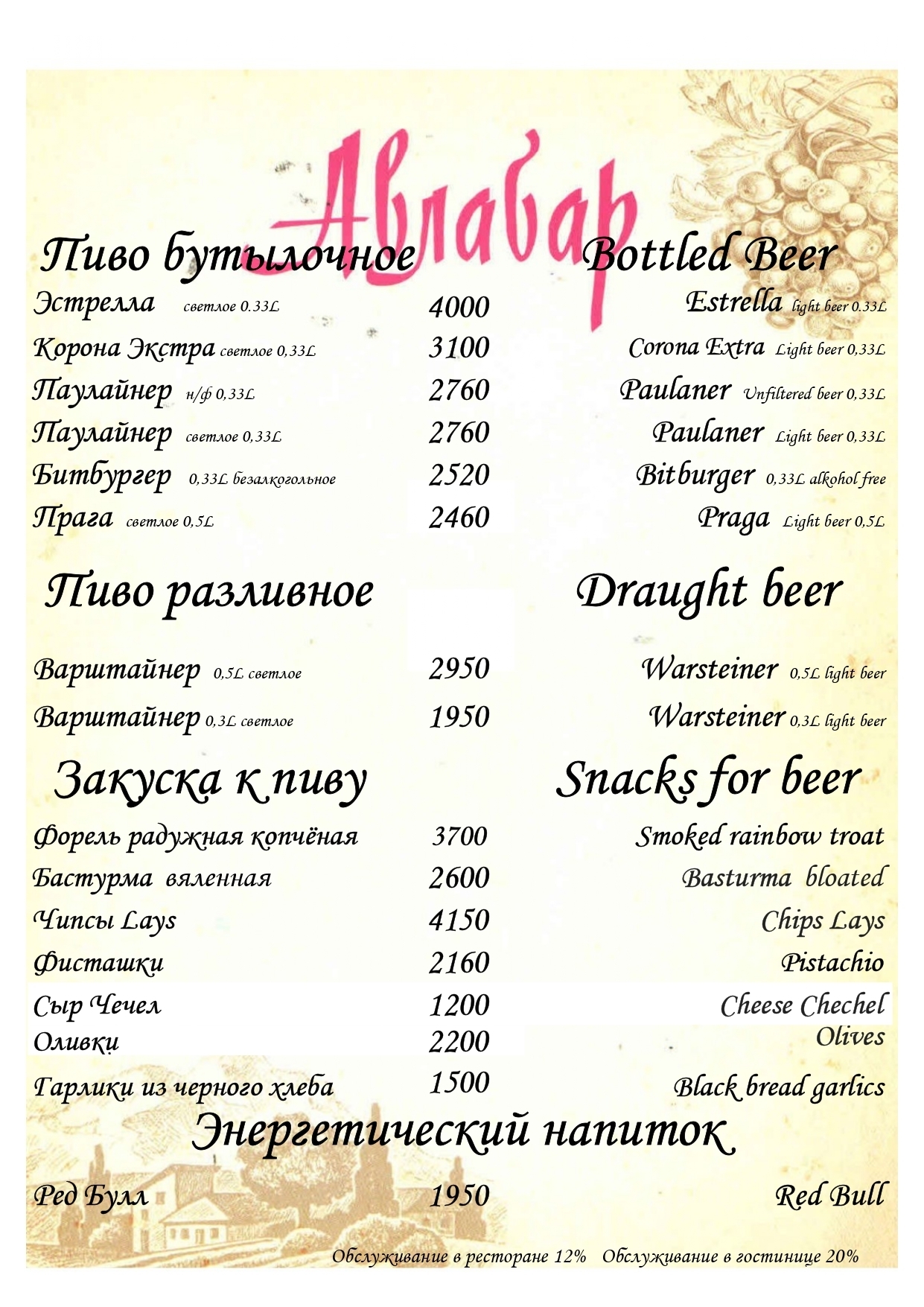 Авлабар

Пиво бутылочное Bottled Beer

Эстрелла светлое 0.33L 4000 Estrella light beer 0.33L

Корона Экстра светлое 0,33L 3100 Corona Extra Light beer 0,33L

Паулайнер н/ф 0,33L 2760 Paulaner Unfiltered beer 0,33L

Паулайнер светлое 0,33L 2760 Paulaner Light beer 0,33L

Битбургер 0,33L безалкогольное 2520 Bitburger 0,33L alkohol free

Прага светлое 0,5L 2460 Praga Light beer 0,5L

Пиво разливное Draught beer

Варштайнер 0,5L светлое 2950 Warsteiner 0,5L light beer

Варштайнер 0,3L светлое 1950 Warsteiner 0,3L light beer

Закуска к пиву Snacks for beer

Форель радужная копчёная 3700 Smoked rainbow troat

Бастурма вяленная 2600 Basturma bloated

Чипсы Lays 4150 Chips Lays

Фисташки 2160 Pistachio

Сыр Чечел 1200 Cheese Chechel

Оливки 2200 Olives

Гарлики из черного хлеба 1500 Black bread garlics

Энергетический напиток

Ред Булл 1950 Red Bull

Обслуживание в ресторане 12% Обслуживание в гостинице 20%